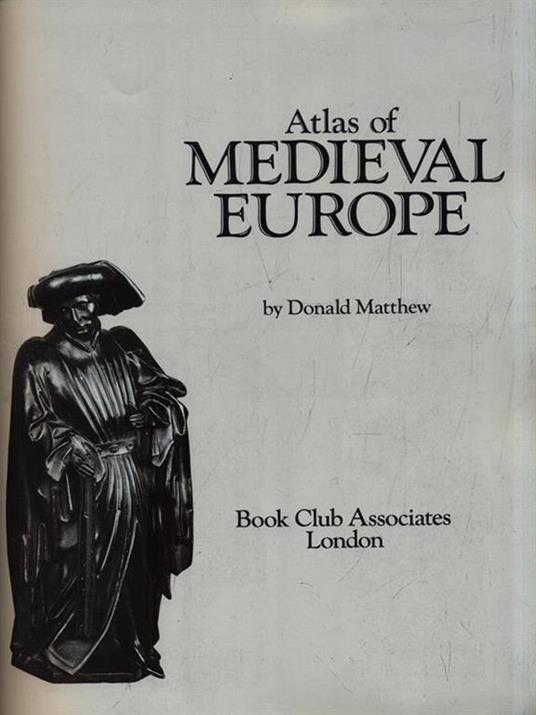 Atlas of
MEDIEVAL
EUROPE

by Donald Matthew

Book Club Associates
London